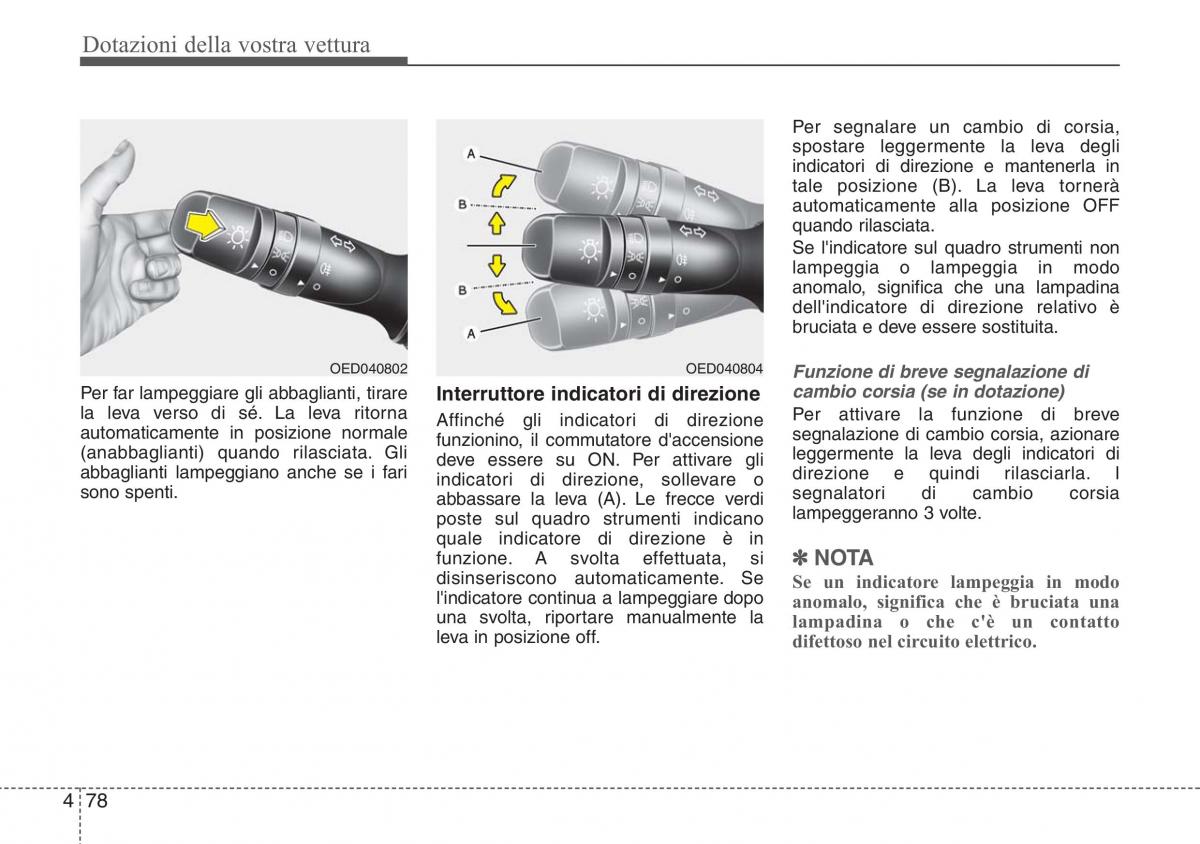 Dotazioni della vostra vettura

OED040802

Per far lampeggiare gli abbaglianti, tirare la leva verso di sé. La leva ritorna automaticamente in posizione normale (anabbaglianti) quando rilasciata. Gli abbaglianti lampeggiano anche se i fari sono spenti.

A
B
B
A

OED040804

Interruttore indicatori di direzione

Affinché gli indicatori di direzione funzionino, il commutatore d'accensione deve essere su ON. Per attivare gli indicatori di direzione, sollevare o abbassare la leva (A). Le frecce verdi poste sul quadro strumenti indicano quale indicatore di direzione è in funzione. A svolta effettuata, si disinseriscono automaticamente. Se l'indicatore continua a lampeggiare dopo una svolta, riportare manualmente la leva in posizione off.

Per segnalare un cambio di corsia, spostare leggermente la leva degli indicatori di direzione e mantenerla in tale posizione (B). La leva tornerà automaticamente alla posizione OFF quando rilasciata.
Se l'indicatore sul quadro strumenti non lampeggia o lampeggia in modo anomalo, significa che una lampadina dell'indicatore di direzione relativo è bruciata e deve essere sostituita.

Funzione di breve segnalazione di cambio corsia (se in dotazione)

Per attivare la funzione di breve segnalazione di cambio corsia, azionare leggermente la leva degli indicatori di direzione e quindi rilasciarla. I segnalatori di cambio corsia lampeggeranno 3 volte.

✽ NOTA

Se un indicatore lampeggia in modo anomalo, significa che è bruciata una lampadina o che c'è un contatto difettoso nel circuito elettrico.

4 78